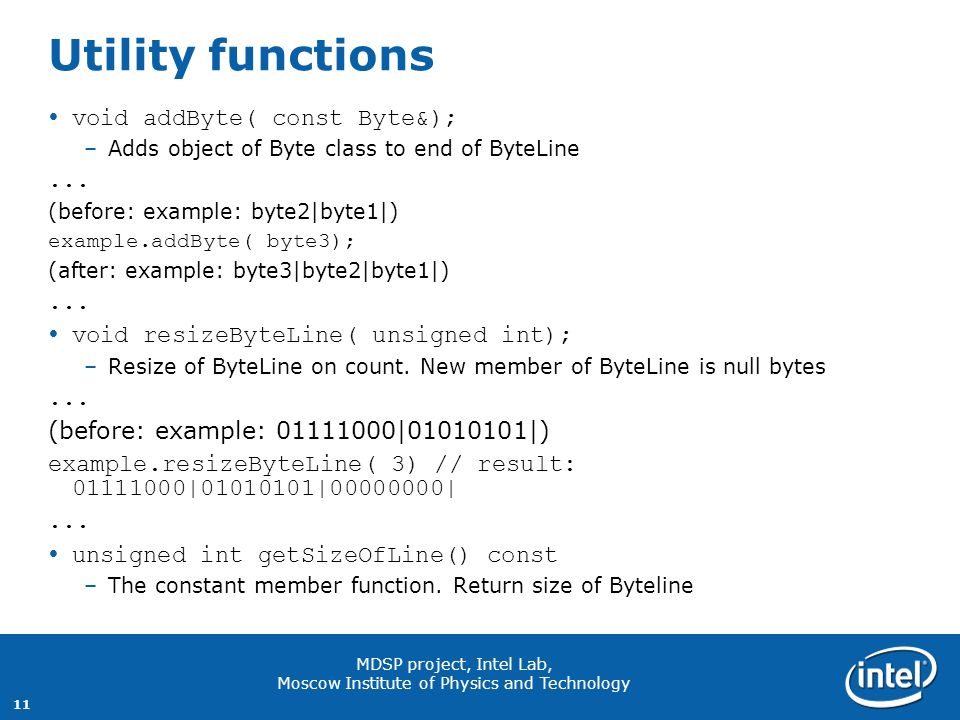 Utility functions

• void addByte( const Byte&);
  – Adds object of Byte class to end of ByteLine

...

(before: example: byte2|byte1|)

example.addByte( byte3);

(after: example: byte3|byte2|byte1|)

...

• void resizeByteLine( unsigned int);
  – Resize of ByteLine on count. New member of ByteLine is null bytes

...

(before: example: 01111000|01010101|)

example.resizeByteLine( 3) // result: 01111000|01010101|00000000|

...

• unsigned int getSizeOfLine() const
  – The constant member function. Return size of Byteline

MDSP project, Intel Lab,
Moscow Institute of Physics and Technology

11

intel